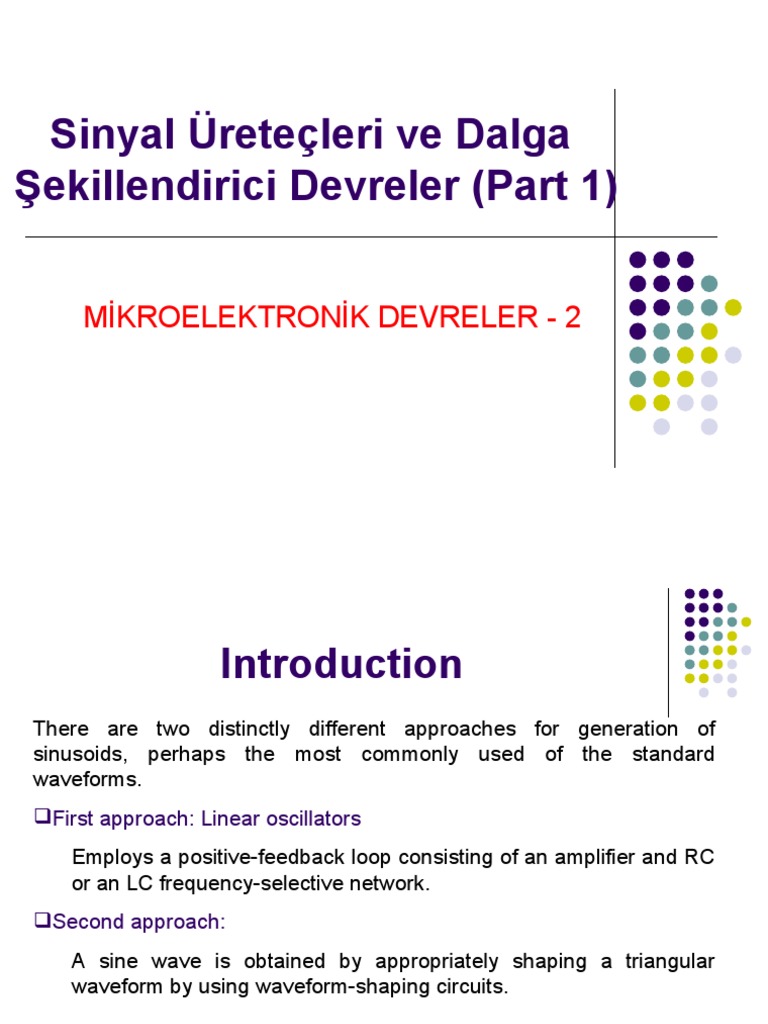 Sinyal Üreteçleri ve Dalga Şekillendirici Devreler (Part 1)

MİKROELEKTRONİK DEVRELER - 2

Introduction

There are two distinctly different approaches for generation of sinusoids, perhaps the most commonly used of the standard waveforms.

❑First approach: Linear oscillators

Employs a positive-feedback loop consisting of an amplifier and RC or an LC frequency-selective network.

❑Second approach:

A sine wave is obtained by appropriately shaping a triangular waveform by using waveform-shaping circuits.